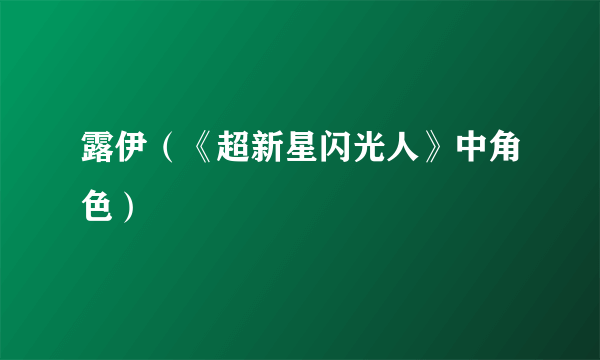 露伊（《超新星闪光人》中角色）